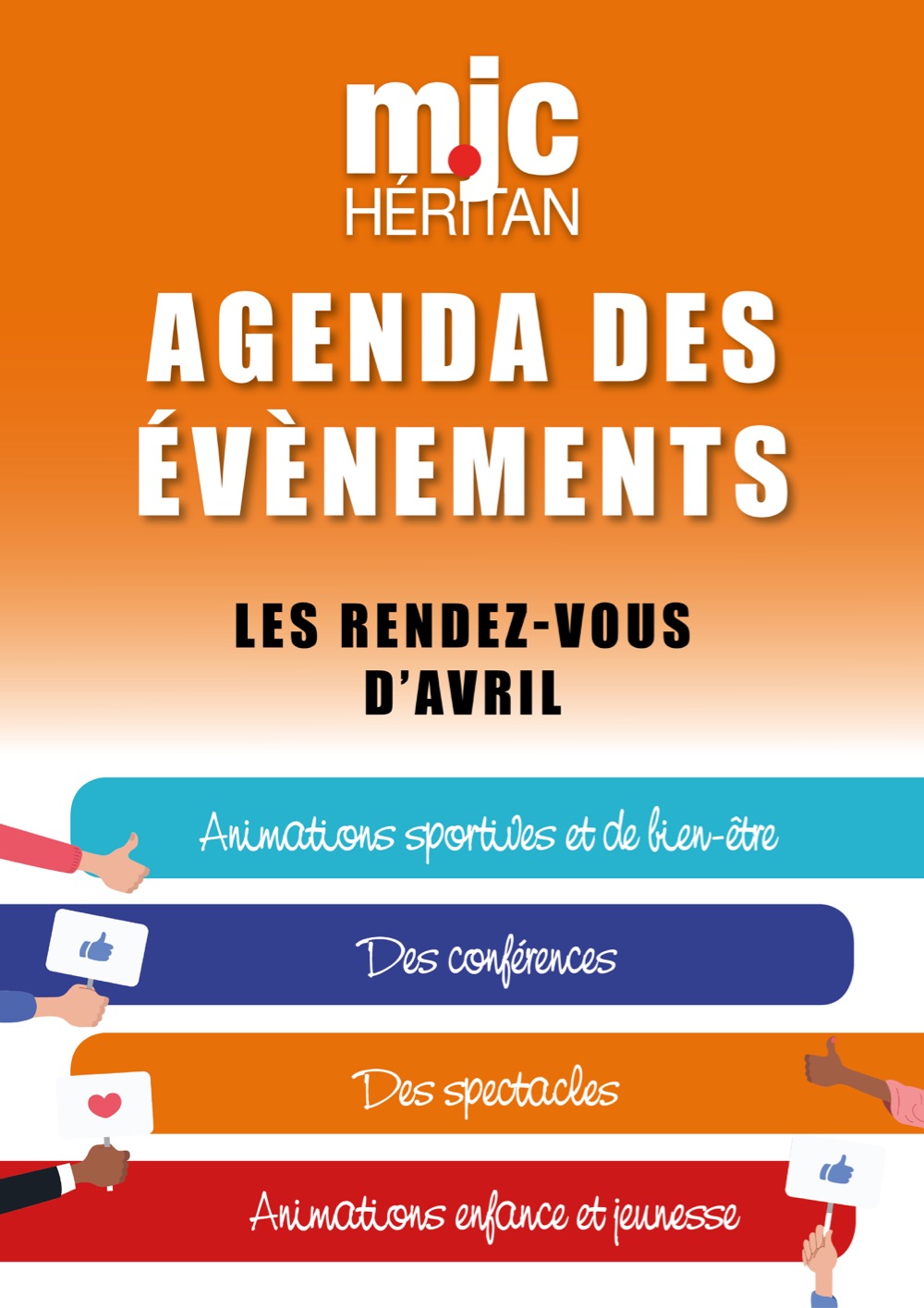 mjc
HÉRITAN

AGENDA DES ÉVÈNEMENTS

LES RENDEZ-VOUS D'AVRIL

Animations sportives et de bien-être

Des conférences

Des spectacles

Animations enfance et jeunesse